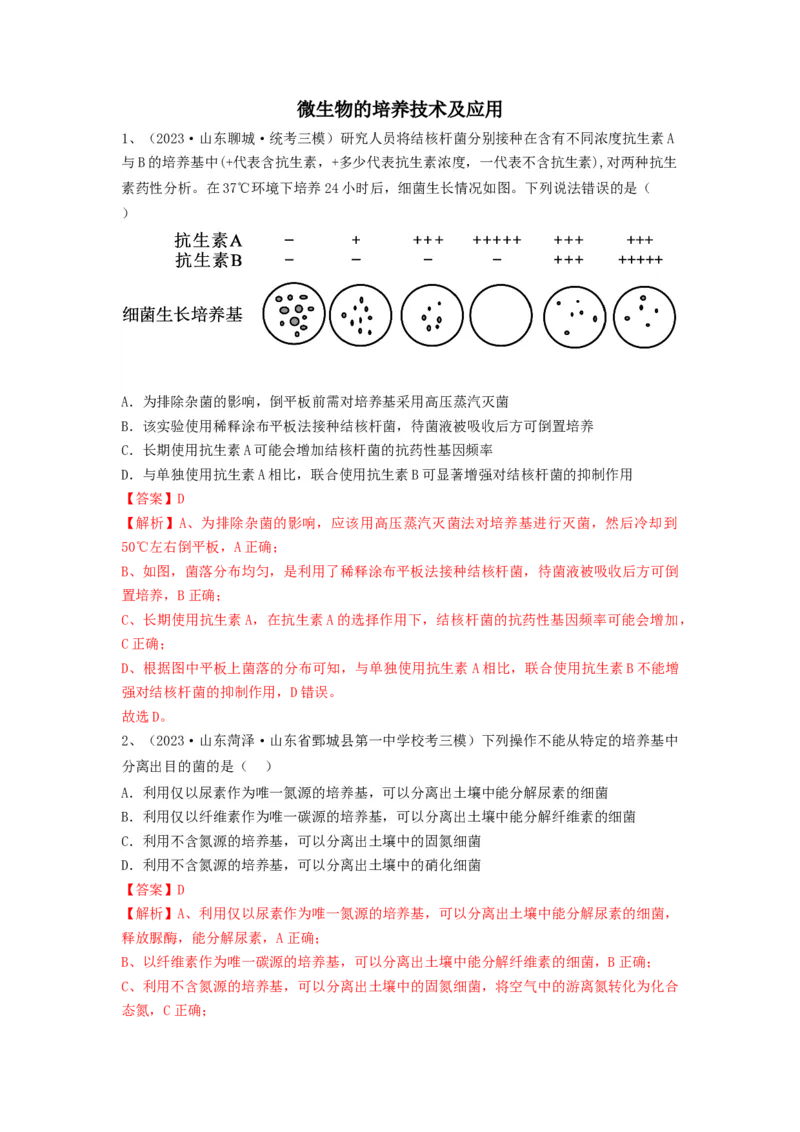 微生物的培养技术及应用

1、（2023·山东聊城·统考三模）研究人员将结核杆菌分别接种在含有不同浓度抗生素A与B的培养基中(+代表含抗生素，+多少代表抗生素浓度，一代表不含抗生素)，对两种抗生素药性分析。在37℃环境下培养24小时后，细菌生长情况如图。下列说法错误的是（ ）

| 抗生素A | − | + | +++ | +++++ | +++ | +++ |
|---|---|---|---|---|---|---|
| 抗生素B | − | − | − | − | +++ | +++++ |

细菌生长培养基

A. 为排除杂菌的影响，倒平板前需对培养基采用高压蒸汽灭菌
B. 该实验使用稀释涂布平板法接种结核杆菌，待菌液被吸收后方可倒置培养
C. 长期使用抗生素A可能会增加结核杆菌的抗药性基因频率
D. 与单独使用抗生素A相比，联合使用抗生素B可显著增强对结核杆菌的抑制作用

【答案】D

【解析】A、为排除杂菌的影响，应该用高压蒸汽灭菌法对培养基进行灭菌，然后冷却到50℃左右倒平板，A正确；
B、如图，菌落分布均匀，是利用了稀释涂布平板法接种结核杆菌，待菌液被吸收后方可倒置培养，B正确；
C、长期使用抗生素A，在抗生素A的选择作用下，结核杆菌的抗药性基因频率可能会增加，C正确；
D、根据图中平板上菌落的分布可知，与单独使用抗生素A相比，联合使用抗生素B不能增强对结核杆菌的抑制作用，D错误。
故选D。

2、（2023·山东菏泽·山东省鄄城县第一中学校考三模）下列操作不能从特定的培养基中分离出目的菌的是（ ）

A. 利用仅以尿素作为唯一氮源的培养基，可以分离出土壤中能分解尿素的细菌
B. 利用仅以纤维素作为唯一碳源的培养基，可以分离出土壤中能分解纤维素的细菌
C. 利用不含氮源的培养基，可以分离出土壤中的固氮细菌
D. 利用不含氮源的培养基，可以分离出土壤中的硝化细菌

【答案】D

【解析】A、利用仅以尿素作为唯一氮源的培养基，可以分离出土壤中能分解尿素的细菌，释放脲酶，能分解尿素，A正确；
B、以纤维素作为唯一碳源的培养基，可以分离出土壤中能分解纤维素的细菌，B正确；
C、利用不含氮源的培养基，可以分离出土壤中的固氮细菌，将空气中的游离氮转化为化合态氮，C正确；